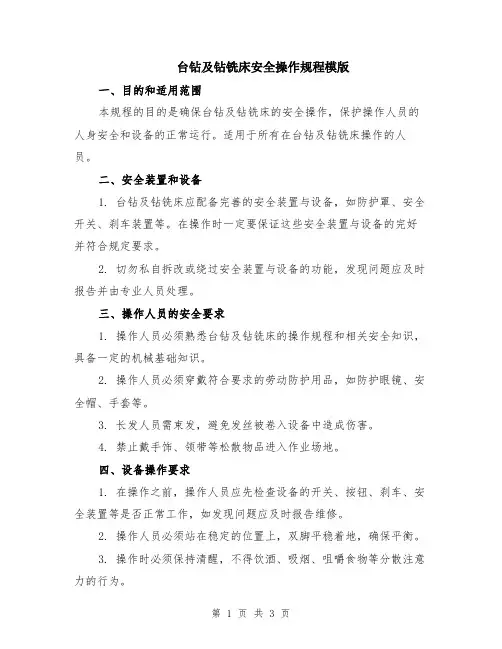 台钻及钻铣床安全操作规程模版

一、目的和适用范围

本规程的目的是确保台钻及钻铣床的安全操作，保护操作人员的人身安全和设备的正常运行。适用于所有在台钻及钻铣床操作的人员。

二、安全装置和设备

1. 台钻及钻铣床应配备完善的安全装置与设备，如防护罩、安全开关、刹车装置等。在操作时一定要保证这些安全装置与设备的完好并符合规定要求。

2. 切勿私自拆改或绕过安全装置与设备的功能，发现问题应及时报告并由专业人员处理。

三、操作人员的安全要求

1. 操作人员必须熟悉台钻及钻铣床的操作规程和相关安全知识，具备一定的机械基础知识。

2. 操作人员必须穿戴符合要求的劳动防护用品，如防护眼镜、安全帽、手套等。

3. 长发人员需束发，避免发丝被卷入设备中造成伤害。

4. 禁止戴手饰、领带等松散物品进入作业场地。

四、设备操作要求

1. 在操作之前，操作人员应先检查设备的开关、按钮、刹车、安全装置等是否正常工作，如发现问题应及时报告维修。

2. 操作人员必须站在稳定的位置上，双脚平稳着地，确保平衡。

3. 操作时必须保持清醒，不得饮酒、吸烟、咀嚼食物等分散注意力的行为。

第 1 页 共 3 页